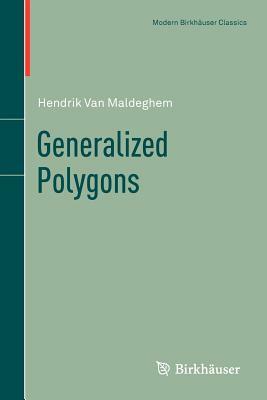 Modern Birkhäuser Classics

Hendrik Van Maldeghem

Generalized Polygons

Birkhäuser